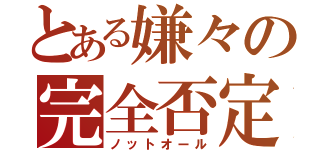 とある嫌々の
完全否定
ノットオール